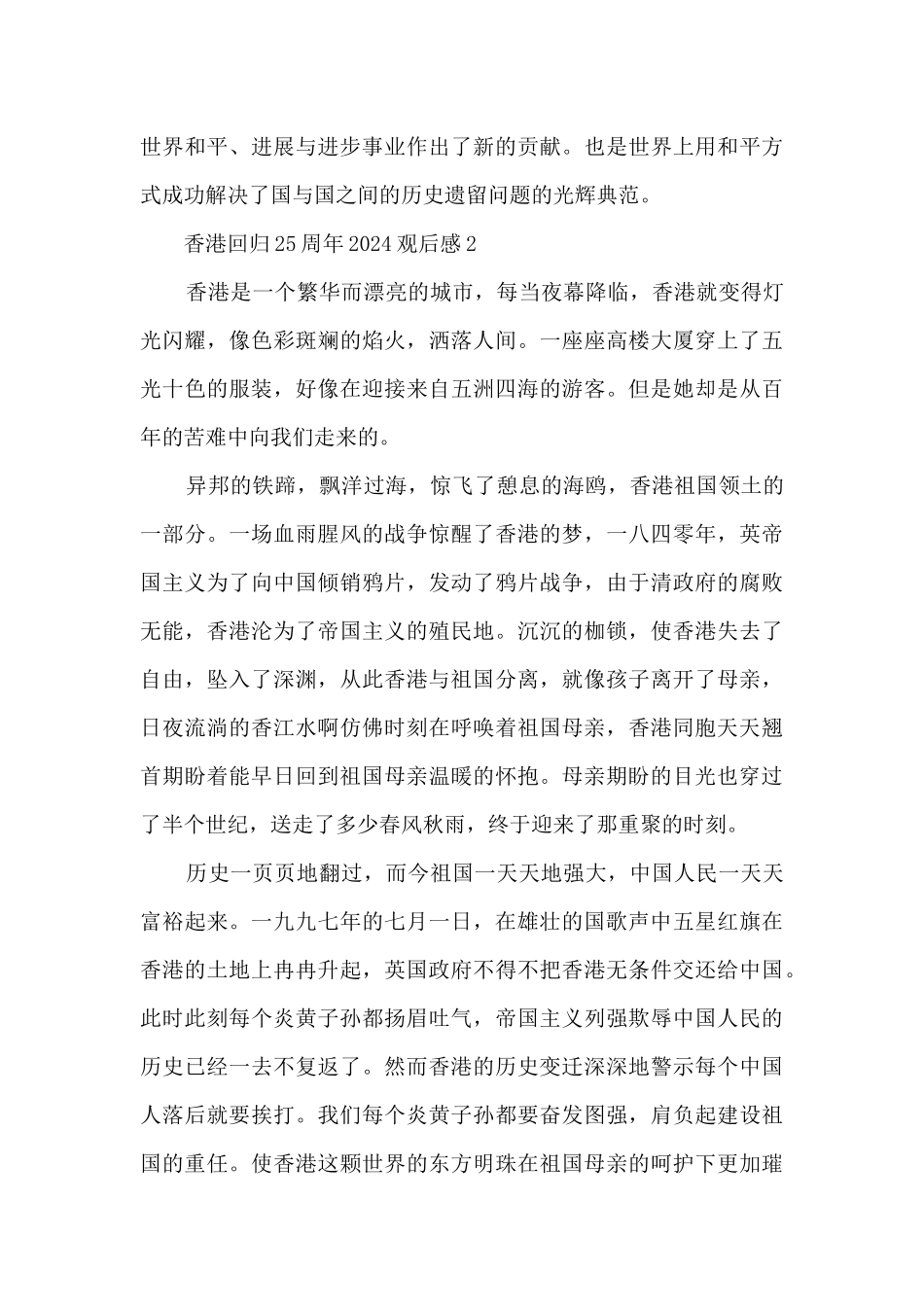 世界和平、进展与进步事业作出了新的贡献。也是世界上用和平方式成功解决了国与国之间的历史遗留问题的光辉典范。

香港回归25周年2024观后感2

香港是一个繁华而漂亮的城市，每当夜幕降临，香港就变得灯光闪耀，像色彩斑斓的焰火，洒落人间。一座座高楼大厦穿上了五光十色的服装，好像在迎接来自五洲四海的游客。但是她却是从百年的苦难中向我们走来的。

异邦的铁蹄，飘洋过海，惊飞了憩息的海鸥，香港祖国领土的一部分。一场血雨腥风的战争惊醒了香港的梦，一八四零年，英帝国主义为了向中国倾销鸦片，发动了鸦片战争，由于清政府的腐败无能，香港沦为了帝国主义的殖民地。沉沉的枷锁，使香港失去了自由，坠入了深渊，从此香港与祖国分离，就像孩子离开了母亲，日夜流淌的香江水啊仿佛时刻在呼唤着祖国母亲，香港同胞天天翘首期盼着能早日回到祖国母亲温暖的怀抱。母亲期盼的目光也穿过了半个世纪，送走了多少春风秋雨，终于迎来了那重聚的时刻。

历史一页页地翻过，而今祖国一天天地强大，中国人民一天天富裕起来。一九九七年的七月一日，在雄壮的国歌声中五星红旗在香港的土地上冉冉升起，英国政府不得不把香港无条件交还给中国。此时此刻每个炎黄子孙都扬眉吐气，帝国主义列强欺辱中国人民的历史已经一去不复返了。然而香港的历史变迁深深地警示每个中国人落后就要挨打。我们每个炎黄子孙都要奋发图强，肩负起建设祖国的重任。使香港这颗世界的东方明珠在祖国母亲的呵护下更加璀